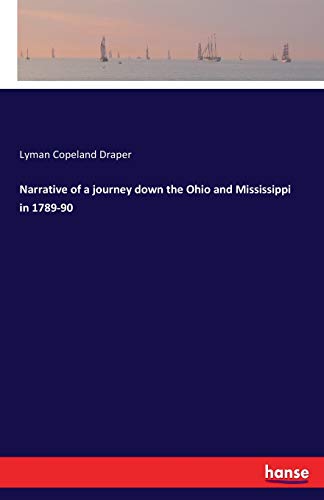 Lyman Copeland Draper

Narrative of a journey down the Ohio and Mississippi in 1789-90

hanse